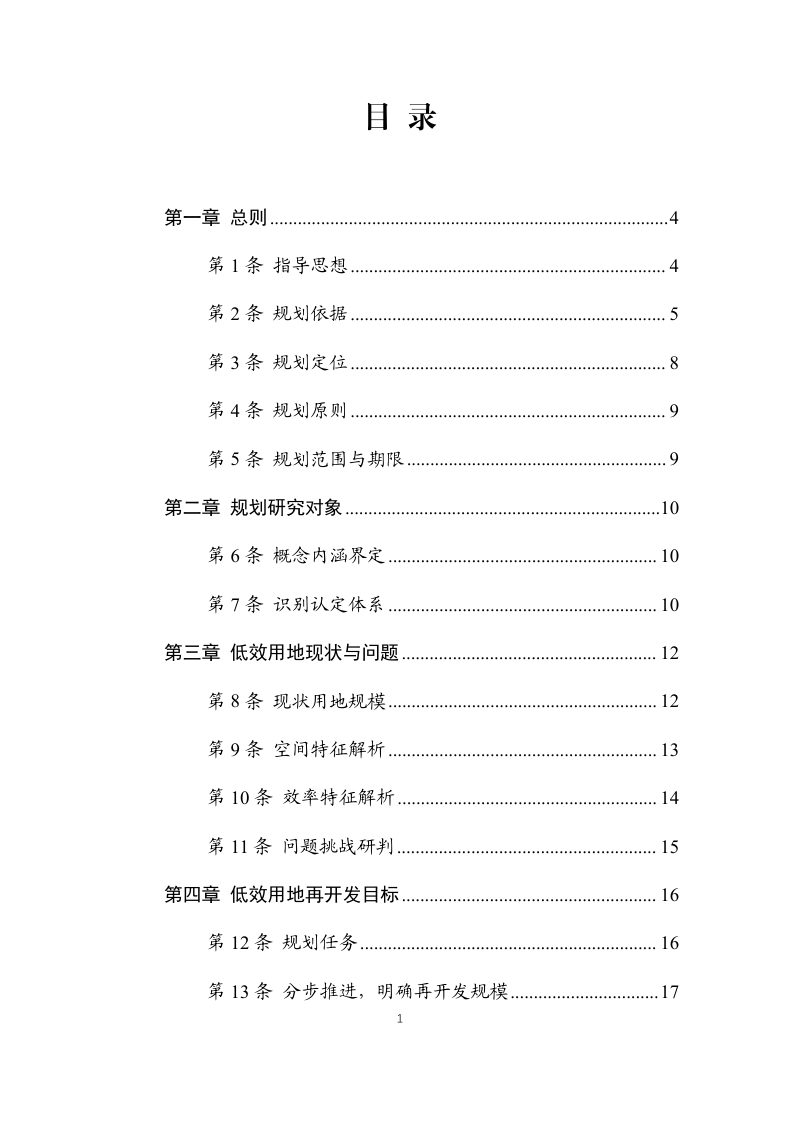 目录

第一章 总则 4

第1条 指导思想 4

第2条 规划依据 5

第3条 规划定位 8

第4条 规划原则 9

第5条 规划范围与期限 9

第二章 规划研究对象 10

第6条 概念内涵界定 10

第7条 识别认定体系 10

第三章 低效用地现状与问题 12

第8条 现状用地规模 12

第9条 空间特征解析 13

第10条 效率特征解析 14

第11条 问题挑战研判 15

第四章 低效用地再开发目标 16

第12条 规划任务 16

第13条 分步推进，明确再开发规模 17

1